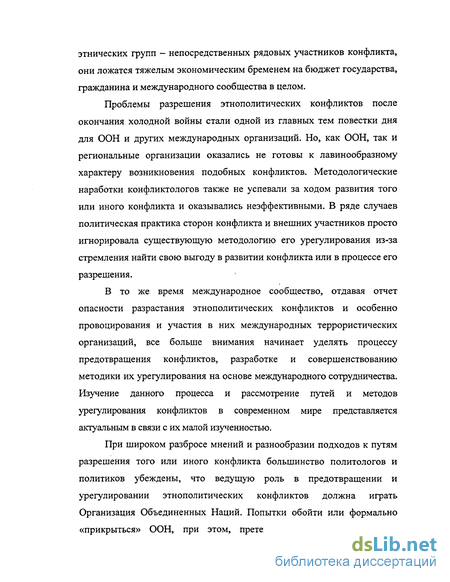 этнических групп – непосредственных рядовых участников конфликта, они ложатся тяжелым экономическим бременем на бюджет государства, гражданина и международного сообщества в целом.

Проблемы разрешения этнополитических конфликтов после окончания холодной войны стали одной из главных тем повестки дня для ООН и других международных организаций. Но, как ООН, так и региональные организации оказались не готовы к лавинообразному характеру возникновения подобных конфликтов. Методологические наработки конфликтологов также не успевали за ходом развития того или иного конфликта и оказывались неэффективными. В ряде случаев политическая практика сторон конфликта и внешних участников просто игнорировала существующую методологию его урегулирования из-за стремления найти свою выгоду в развитии конфликта или в процессе его разрешения.

В то же время международное сообщество, отдавая отчет опасности разрастания этнополитических конфликтов и особенно провоцирования и участия в них международных террористических организаций, все больше внимания начинает уделять процессу предотвращения конфликтов, разработке и совершенствованию методики их урегулирования на основе международного сотрудничества. Изучение данного процесса и рассмотрение путей и методов урегулирования конфликтов в современном мире представляется актуальным в связи с их малой изученностью.

При широком разбросе мнений и разнообразии подходов к путям разрешения того или иного конфликта большинство политологов и политиков убеждены, что ведущую роль в предотвращении и урегулировании этнополитических конфликтов должна играть Организация Объединенных Наций. Попытки обойти или формально «прикрыться» ООН, при этом, прете

dsLib.net
библиотека диссертаций